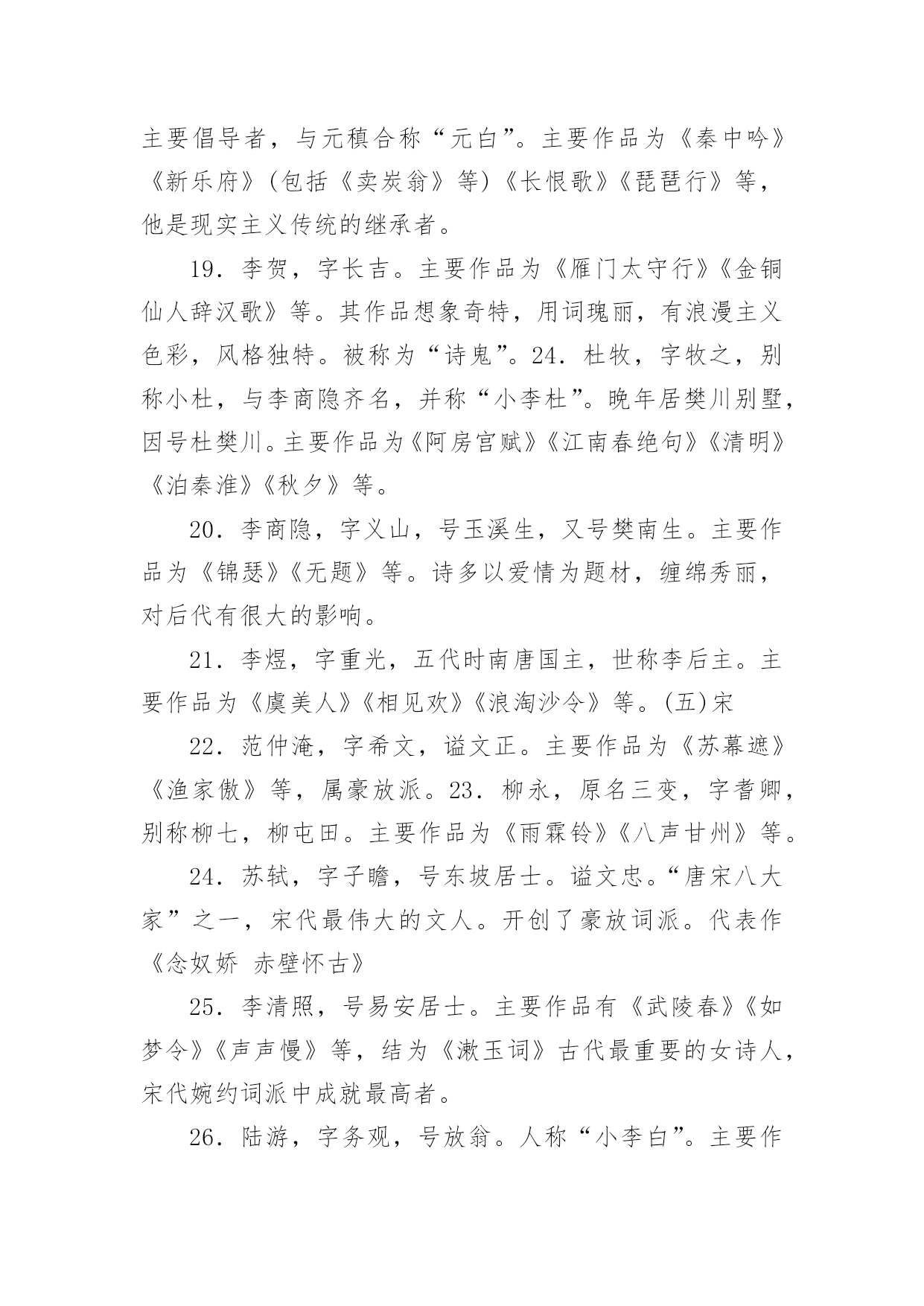 主要倡导者，与元稹合称“元白”。主要作品为《秦中吟》《新乐府》(包括《卖炭翁》等)《长恨歌》《琵琶行》等，他是现实主义传统的继承者。

19．李贺，字长吉。主要作品为《雁门太守行》《金铜仙人辞汉歌》等。其作品想象奇特，用词瑰丽，有浪漫主义色彩，风格独特。被称为“诗鬼”。24．杜牧，字牧之，别称小杜，与李商隐齐名，并称“小李杜”。晚年居樊川别墅，因号杜樊川。主要作品为《阿房宫赋》《江南春绝句》《清明》《泊秦淮》《秋夕》等。

20．李商隐，字义山，号玉溪生，又号樊南生。主要作品为《锦瑟》《无题》等。诗多以爱情为题材，缠绵秀丽，对后代有很大的影响。

21．李煜，字重光，五代时南唐国主，世称李后主。主要作品为《虞美人》《相见欢》《浪淘沙令》等。(五)宋

22．范仲淹，字希文，谥文正。主要作品为《苏幕遮》《渔家傲》等，属豪放派。23．柳永，原名三变，字耆卿，别称柳七，柳屯田。主要作品为《雨霖铃》《八声甘州》等。

24．苏轼，字子瞻，号东坡居士。谥文忠。“唐宋八大家”之一，宋代最伟大的文人。开创了豪放词派。代表作《念奴娇 赤壁怀古》

25．李清照，号易安居士。主要作品有《武陵春》《如梦令》《声声慢》等，结为《漱玉词》古代最重要的女诗人，宋代婉约词派中成就最高者。

26．陆游，字务观，号放翁。人称“小李白”。主要作